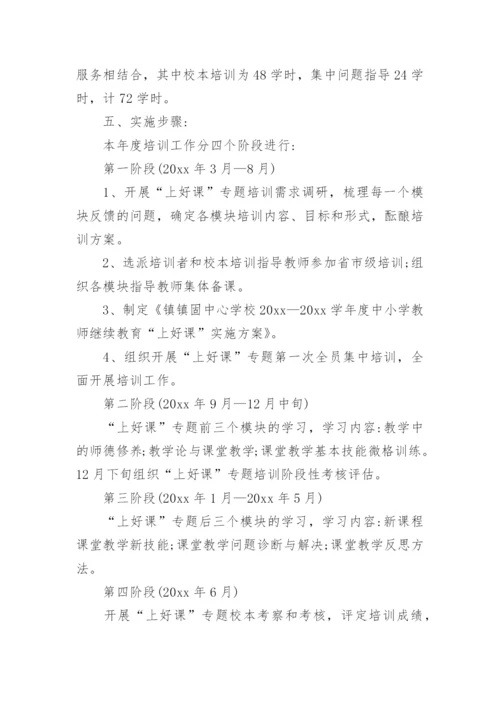 服务相结合，其中校本培训为48学时，集中问题指导24学时，计72学时。

五、实施步骤:

本年度培训工作分四个阶段进行:

第一阶段(20xx年3月—8月)

1、开展“上好课”专题培训需求调研，梳理每一个模块反馈的问题，确定各模块培训内容、目标和形式，酝酿培训方案。

2、选派培训者和校本培训指导教师参加省市级培训;组织各模块指导教师集体备课。

3、制定《镇镇固中心学校20xx—20xx学年度中小学教师继续教育“上好课”实施方案》。

4、组织开展“上好课”专题第一次全员集中培训，全面开展培训工作。

第二阶段(20xx年9月—12月中旬)

“上好课”专题前三个模块的学习，学习内容:教学中的师德修养;教学论与课堂教学;课堂教学基本技能微格训练。12月下旬组织“上好课”专题培训阶段性考核评估。

第三阶段(20xx年1月—20xx年5月)

“上好课”专题后三个模块的学习，学习内容:新课程课堂教学新技能;课堂教学问题诊断与解决;课堂教学反思方法。

第四阶段(20xx年6月)

开展“上好课”专题校本考察和考核，评定培训成绩，